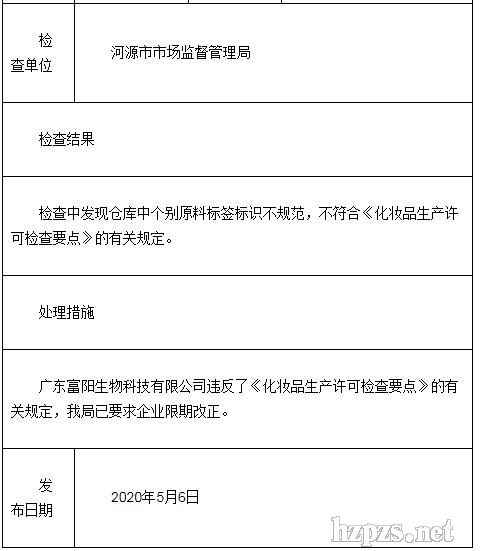 检查单位

河源市市场监督管理局

检查结果

检查中发现仓库中个别原料标签标识不规范，不符合《化妆品生产许可检查要点》的有关规定。

处理措施

广东富阳生物科技有限公司违反了《化妆品生产许可检查要点》的有关规定，我局已要求企业限期改正。

发布日期

2020年5月6日

hzpzs.net